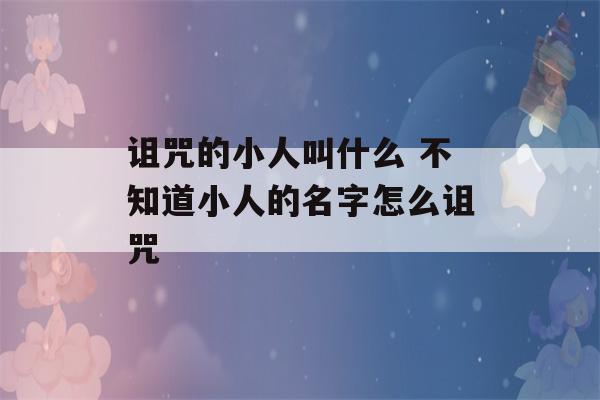 诅咒的小人叫什么 不知道小人的名字怎么诅咒